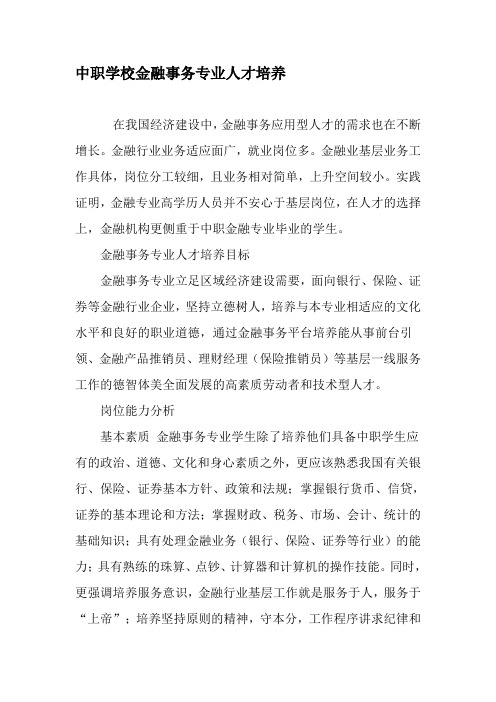 中职学校金融事务专业人才培养

在我国经济建设中，金融事务应用型人才的需求也在不断增长。金融行业业务适应面广，就业岗位多。金融业基层业务工作具体，岗位分工较细，且业务相对简单，上升空间较小。实践证明，金融专业高学历人员并不安心于基层岗位，在人才的选择上，金融机构更侧重于中职金融专业毕业的学生。

金融事务专业人才培养目标

金融事务专业立足区域经济建设需要，面向银行、保险、证券等金融行业企业，坚持立德树人，培养与本专业相适应的文化水平和良好的职业道德，通过金融事务平台培养能从事前台引领、金融产品推销员、理财经理（保险推销员）等基层一线服务工作的德智体美全面发展的高素质劳动者和技术型人才。

岗位能力分析

基本素质 金融事务专业学生除了培养他们具备中职学生应有的政治、道德、文化和身心素质之外，更应该熟悉我国有关银行、保险、证券基本方针、政策和法规；掌握银行货币、信贷，证券的基本理论和方法；掌握财政、税务、市场、会计、统计的基础知识；具有处理金融业务（银行、保险、证券等行业）的能力；具有熟练的珠算、点钞、计算器和计算机的操作技能。同时，更强调培养服务意识，金融行业基层工作就是服务于人，服务于“上帝”；培养坚持原则的精神，守本分，工作程序讲求纪律和